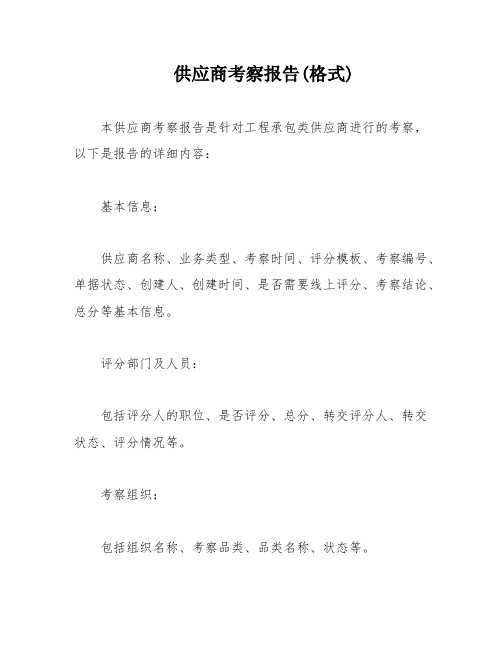 供应商考察报告(格式)

本供应商考察报告是针对工程承包类供应商进行的考察，以下是报告的详细内容：

基本信息：

供应商名称、业务类型、考察时间、评分模板、考察编号、单据状态、创建人、创建时间、是否需要线上评分、考察结论、总分等基本信息。

评分部门及人员：

包括评分人的职位、是否评分、总分、转交评分人、转交状态、评分情况等。

考察组织：

包括组织名称、考察品类、品类名称、状态等。